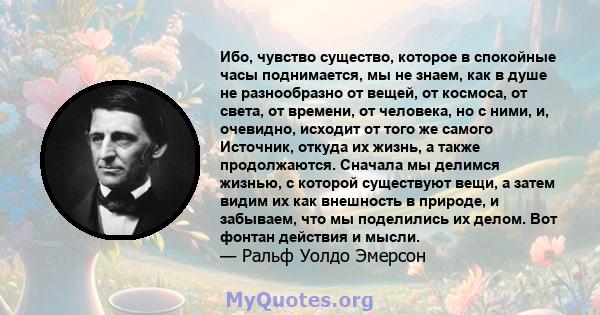 Ибо, чувство существо, которое в спокойные часы поднимается, мы не знаем, как в душе не разнообразно от вещей, от космоса, от света, от времени, от человека, но с ними, и, очевидно, исходит от того же самого Источник, откуда их жизнь, а также продолжаются. Сначала мы делимся жизнью, с которой существуют вещи, а затем видим их как внешность в природе, и забываем, что мы поделились их делом. Вот фонтан действия и мысли.
— Ральф Уолдо Эмерсон

MyQuotes.org